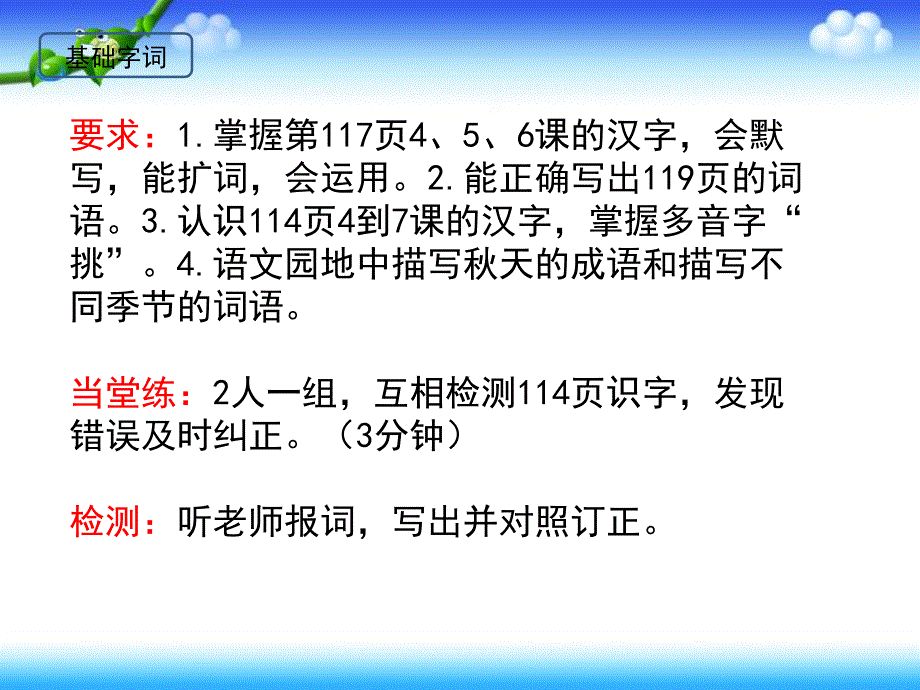 基础字词

要求：1.掌握第117页4、5、6课的汉字，会默写，能扩词，会运用。2.能正确写出119页的词语。3.认识114页4到7课的汉字，掌握多音字“挑”。4.语文园地中描写秋天的成语和描写不同季节的词语。

当堂练：2人一组，互相检测114页识字，发现错误及时纠正。（3分钟）

检测：听老师报词，写出并对照订正。